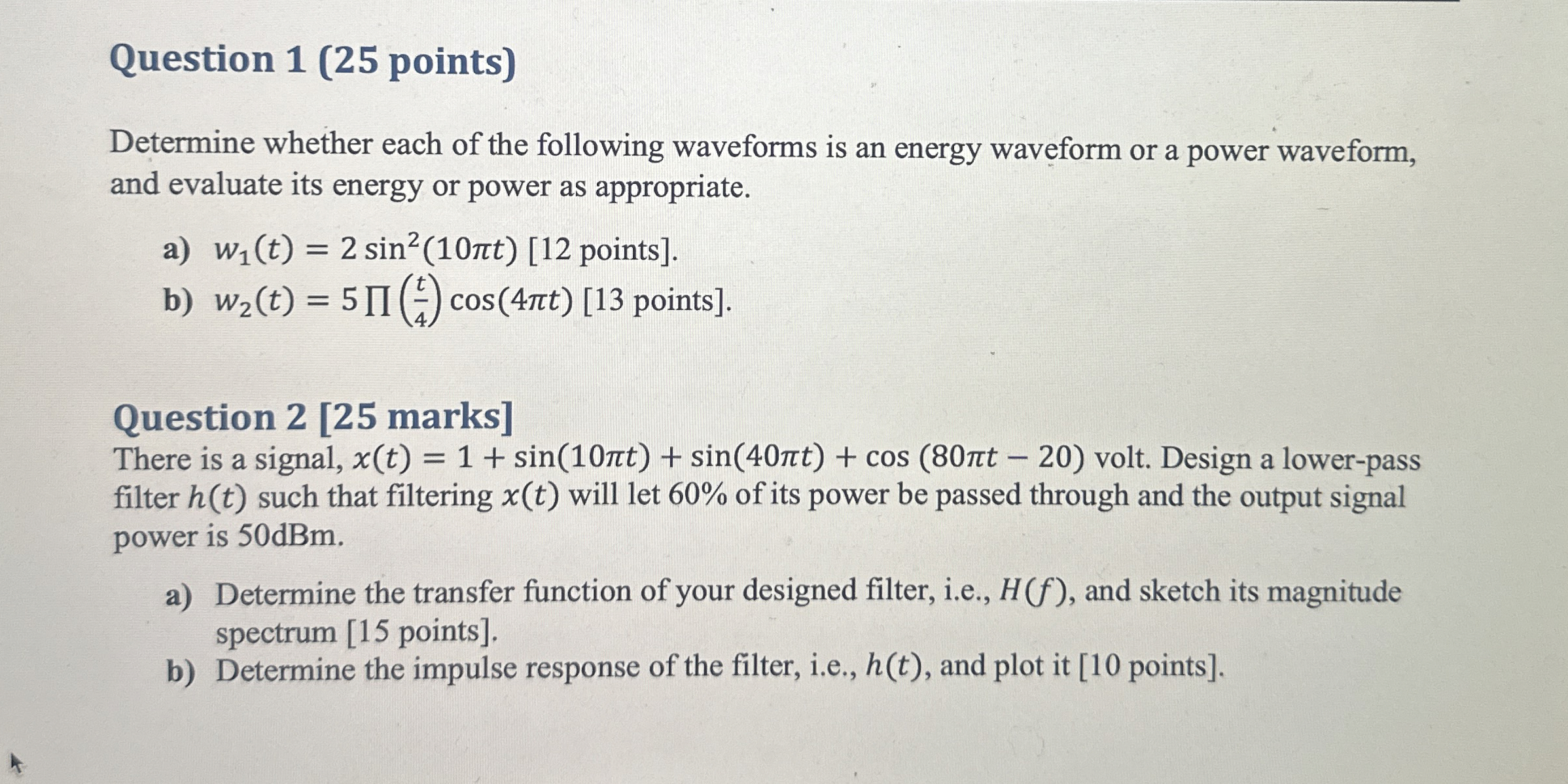 Question 1 (25 points)

Determine whether each of the following waveforms is an energy waveform or a power waveform, and evaluate its energy or power as appropriate.

a) $w_1(t) = 2\sin^2(10\pi t)$ [12 points].
b) $w_2(t) = 5\prod\left(\frac{t}{4}\right)\cos(4\pi t)$ [13 points].

Question 2 [25 marks]
There is a signal, $x(t) = 1 + \sin(10\pi t) + \sin(40\pi t) + \cos(80\pi t - 20)$ volt. Design a lower-pass filter $h(t)$ such that filtering $x(t)$ will let 60% of its power be passed through and the output signal power is 50dBm.

a) Determine the transfer function of your designed filter, i.e., $H(f)$, and sketch its magnitude spectrum [15 points].
b) Determine the impulse response of the filter, i.e., $h(t)$, and plot it [10 points].